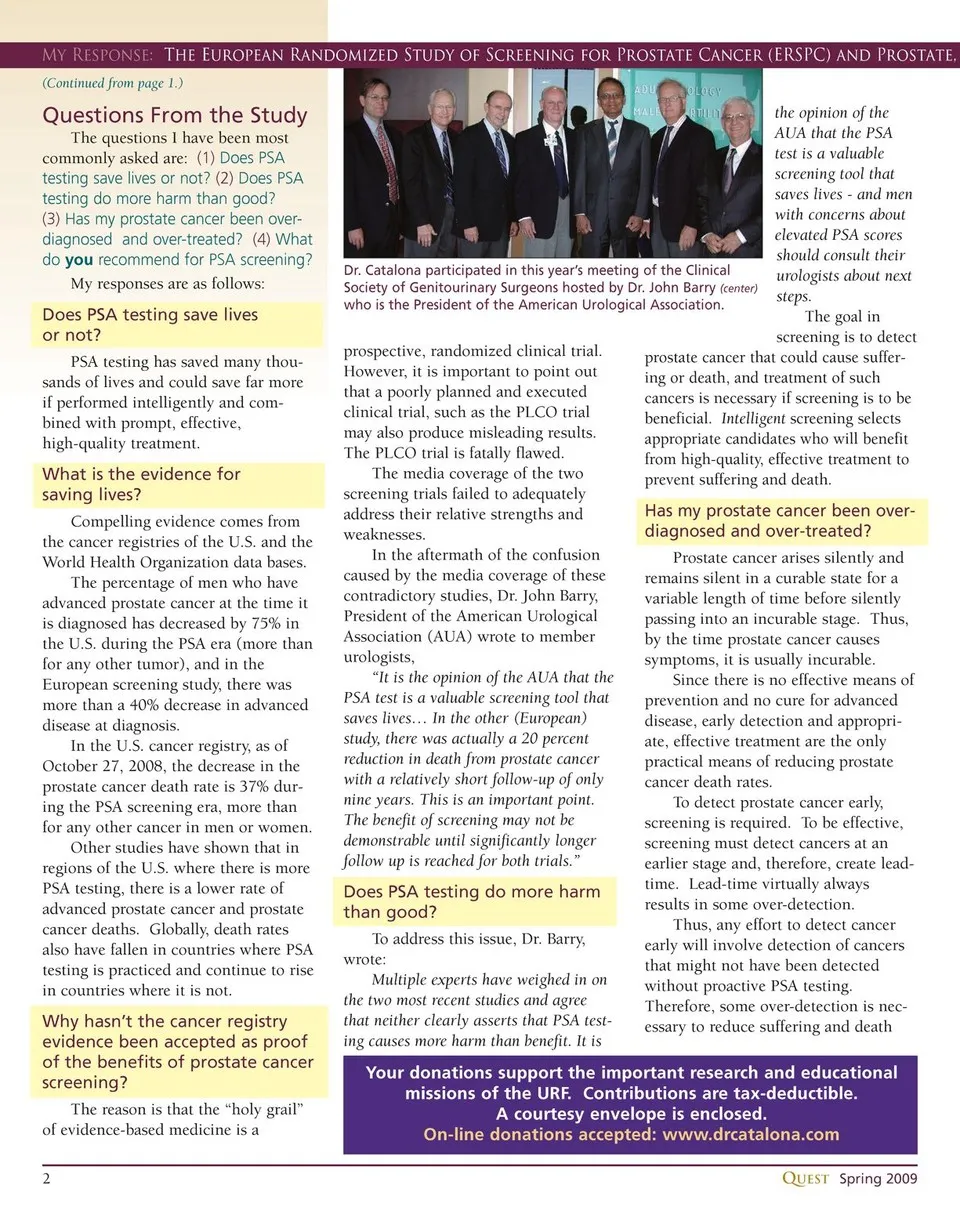 MY RESPONSE: THE EUROPEAN RANDOMIZED STUDY OF SCREENING FOR PROSTATE CANCER (ERSPC) AND PROSTATE,

(Continued from page 1.)

Questions From the Study

The questions I have been most commonly asked are: (1) Does PSA testing save lives or not? (2) Does PSA testing do more harm than good? (3) Has my prostate cancer been over-diagnosed and over-treated? (4) What do you recommend for PSA screening?

My responses are as follows:

Does PSA testing save lives or not?

PSA testing has saved many thousands of lives and could save far more if performed intelligently and combined with prompt, effective, high-quality treatment.

What is the evidence for saving lives?

Compelling evidence comes from the cancer registries of the U.S. and the World Health Organization data bases.

The percentage of men who have advanced prostate cancer at the time it is diagnosed has decreased by 75% in the U.S. during the PSA era (more than for any other tumor), and in the European screening study, there was more than a 40% decrease in advanced disease at diagnosis.

In the U.S. cancer registry, as of October 27, 2008, the decrease in the prostate cancer death rate is 37% during the PSA screening era, more than for any other cancer in men or women.

Other studies have shown that in regions of the U.S. where there is more PSA testing, there is a lower rate of advanced prostate cancer and prostate cancer deaths. Globally, death rates also have fallen in countries where PSA testing is practiced and continue to rise in countries where it is not.

Why hasn't the cancer registry evidence been accepted as proof of the benefits of prostate cancer screening?

The reason is that the "holy grail" of evidence-based medicine is a

Dr. Catalona participated in this year's meeting of the Clinical Society of Genitourinary Surgeons hosted by Dr. John Barry (center) who is the President of the American Urological Association.

prospective, randomized clinical trial. However, it is important to point out that a poorly planned and executed clinical trial, such as the PLCO trial may also produce misleading results. The PLCO trial is fatally flawed.

The media coverage of the two screening trials failed to adequately address their relative strengths and weaknesses.

In the aftermath of the confusion caused by the media coverage of these contradictory studies, Dr. John Barry, President of the American Urological Association (AUA) wrote to member urologists,

"It is the opinion of the AUA that the PSA test is a valuable screening tool that saves lives… In the other (European) study, there was actually a 20 percent reduction in death from prostate cancer with a relatively short follow-up of only nine years. This is an important point. The benefit of screening may not be demonstrable until significantly longer follow up is reached for both trials."

Does PSA testing do more harm than good?

To address this issue, Dr. Barry, wrote:

Multiple experts have weighed in on the two most recent studies and agree that neither clearly asserts that PSA testing causes more harm than benefit. It is the opinion of the AUA that the PSA test is a valuable screening tool that saves lives - and men with concerns about elevated PSA scores should consult their urologists about next steps.

The goal in screening is to detect prostate cancer that could cause suffering or death, and treatment of such cancers is necessary if screening is to be beneficial. Intelligent screening selects appropriate candidates who will benefit from high-quality, effective treatment to prevent suffering and death.

Has my prostate cancer been over-diagnosed and over-treated?

Prostate cancer arises silently and remains silent in a curable state for a variable length of time before silently passing into an incurable stage. Thus, by the time prostate cancer causes symptoms, it is usually incurable.

Since there is no effective means of prevention and no cure for advanced disease, early detection and appropriate, effective treatment are the only practical means of reducing prostate cancer death rates.

To detect prostate cancer early, screening is required. To be effective, screening must detect cancers at an earlier stage and, therefore, create lead-time. Lead-time virtually always results in some over-detection.

Thus, any effort to detect cancer early will involve detection of cancers that might not have been detected without proactive PSA testing. Therefore, some over-detection is necessary to reduce suffering and death

Your donations support the important research and educational missions of the URF. Contributions are tax-deductible. A courtesy envelope is enclosed. On-line donations accepted: www.drcatalona.com

2

QUEST Spring 2009